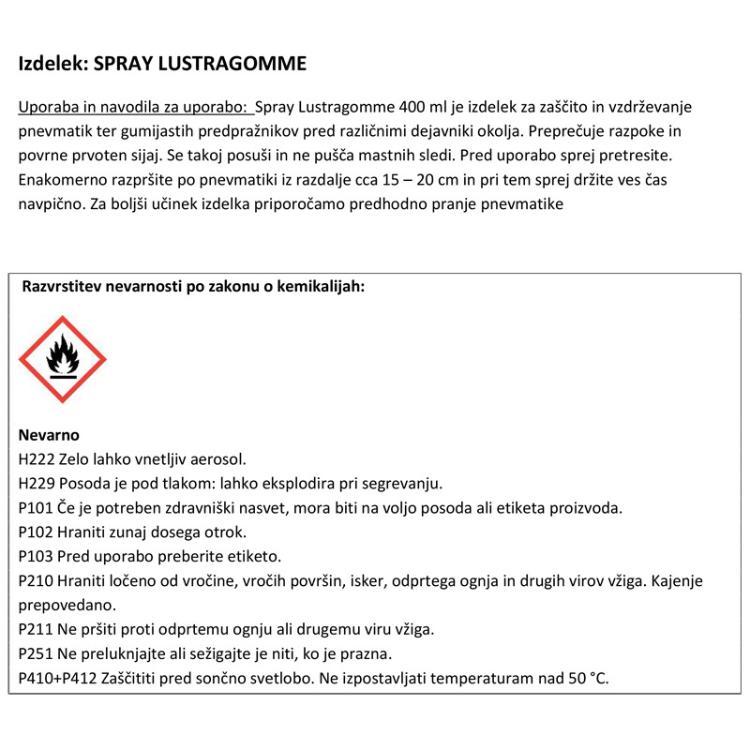 Izdelek: SPRAY LUSTRAGOMME

Uporaba in navodila za uporabo: Spray Lustragomme 400 ml je izdelek za zaščito in vzdrževanje pnevmatik ter gumijastih predpražnikov pred različnimi dejavniki okolja. Preprečuje razpoke in povrne prvoten sijaj. Se takoj posuši in ne pušča mastnih sledi. Pred uporabo sprej pretresite. Enakomerno razpršite po pnevmatiki iz razdalje cca 15 – 20 cm in pri tem sprej držite ves čas navpično. Za boljši učinek izdelka priporočamo predhodno pranje pnevmatike

Razvrstitev nevarnosti po zakonu o kemikalijah:

Nevarno
H222 Zelo lahko vnetljiv aerosol.
H229 Posoda je pod tlakom: lahko eksplodira pri segrevanju.
P101 Če je potreben zdravniški nasvet, mora biti na voljo posoda ali etiketa proizvoda.
P102 Hraniti zunaj dosega otrok.
P103 Pred uporabo preberite etiketo.
P210 Hraniti ločeno od vročine, vročih površin, isker, odprtega ognja in drugih virov vžiga. Kajenje prepovedano.
P211 Ne pršiti proti odprtemu ognju ali drugemu viru vžiga.
P251 Ne preluknjajte ali sežigajte je niti, ko je prazna.
P410+P412 Zaščititi pred sončno svetlobo. Ne izpostavljati temperaturam nad 50 °C.